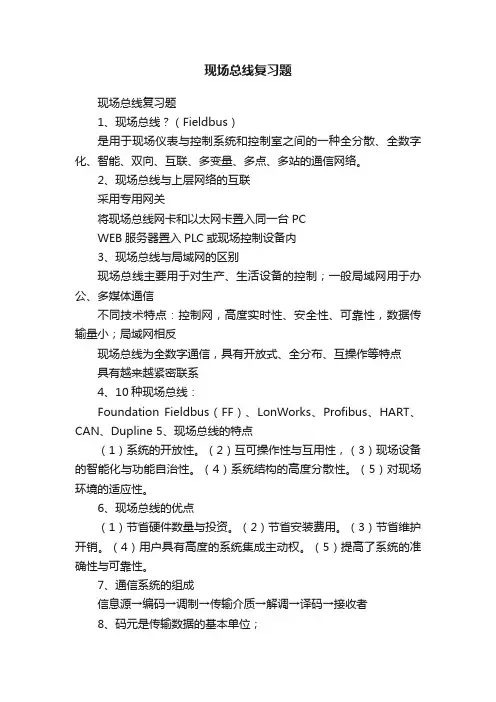 现场总线复习题

现场总线复习题

1、现场总线？（Fieldbus）

是用于现场仪表与控制系统和控制室之间的一种全分散、全数字化、智能、双向、互联、多变量、多点、多站的通信网络。

2、现场总线与上层网络的互联

采用专用网关

将现场总线网卡和以太网卡置入同一台 PC

WEB 服务器置入 PLC 或现场控制设备内

3、现场总线与局域网的区别

现场总线主要用于对生产、生活设备的控制；一般局域网用于办公、多媒体通信

不同技术特点：控制网，高度实时性、安全性、可靠性，数据传输量小；局域网相反

现场总线为全数字通信，具有开放式、全分布、互操作等特点

具有越来越紧密联系

4、10 种现场总线：

Foundation Fieldbus（FF）、LonWorks、Profibus、HART、CAN、Dupline 5、现场总线的特点

（1）系统的开放性。（2）互可操作性与互用性，（3）现场设备的智能化与功能自治性。（4）系统结构的高度分散性。（5）对现场环境的适应性。

6、现场总线的优点

（1）节省硬件数量与投资。（2）节省安装费用。（3）节省维护开销。（4）用户具有高度的系统集成主动权。（5）提高了系统的准确性与可靠性。

7、通信系统的组成

信息源→编码→调制→传输介质→解调→译码→接收者

8、码元是传输数据的基本单位；